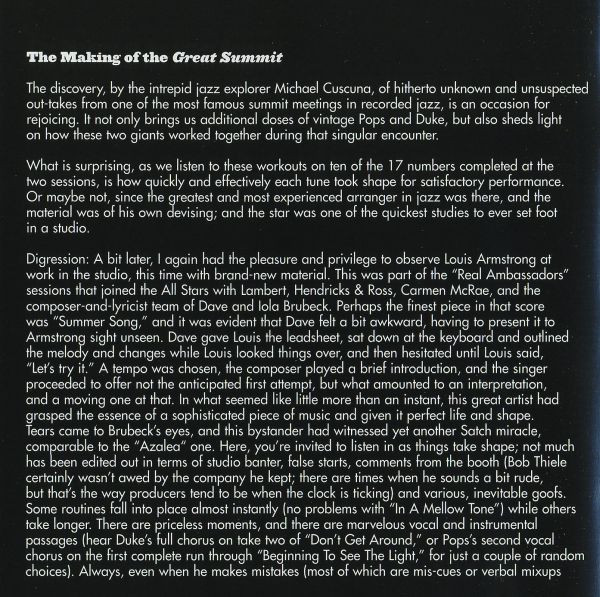 The Making of the Great Summit

The discovery, by the intrepid jazz explorer Michael Cuscuna, of hitherto unknown and unsuspected out-takes from one of the most famous summit meetings in recorded jazz, is an occasion for rejoicing. It not only brings us additional doses of vintage Pops and Duke, but also sheds light on how these two giants worked together during that singular encounter.

What is surprising, as we listen to these workouts on ten of the 17 numbers completed at the two sessions, is how quickly and effectively each tune took shape for satisfactory performance. Or maybe not, since the greatest and most experienced arranger in jazz was there, and the material was of his own devising; and the star was one of the quickest studies to ever set foot in a studio.

Digression: A bit later, I again had the pleasure and privilege to observe Louis Armstrong at work in the studio, this time with brand-new material. This was part of the "Real Ambassadors" sessions that joined the All Stars with Lambert, Hendricks & Ross, Carmen McRae, and the composer-and-lyricist team of Dave and Iola Brubeck. Perhaps the finest piece in that score was "Summer Song," and it was evident that Dave felt a bit awkward, having to present it to Armstrong sight unseen. Dave gave Louis the leadsheet, sat down at the keyboard and outlined the melody and changes while Louis looked things over, and then hesitated until Louis said, "Let's try it." A tempo was chosen, the composer played a brief introduction, and the singer proceeded to offer not the anticipated first attempt, but what amounted to an interpretation, and a moving one at that. In what seemed like little more than an instant, this great artist had grasped the essence of a sophisticated piece of music and given it perfect life and shape. Tears came to Brubeck's eyes, and this bystander had witnessed yet another Satch miracle, comparable to the "Azalea" one. Here, you're invited to listen in as things take shape; not much has been edited out in terms of studio banter, false starts, comments from the booth (Bob Thiele certainly wasn't awed by the company he kept; there are times when he sounds a bit rude, but that's the way producers tend to be when the clock is ticking) and various, inevitable goofs. Some routines fall into place almost instantly (no problems with "In A Mellow Tone") while others take longer. There are priceless moments, and there are marvelous vocal and instrumental passages (hear Duke's full chorus on take two of "Don't Get Around," or Pops's second vocal chorus on the first complete run through "Beginning To See The Light," for just a couple of random choices). Always, even when he makes mistakes (most of which are mis-cues or verbal mixups